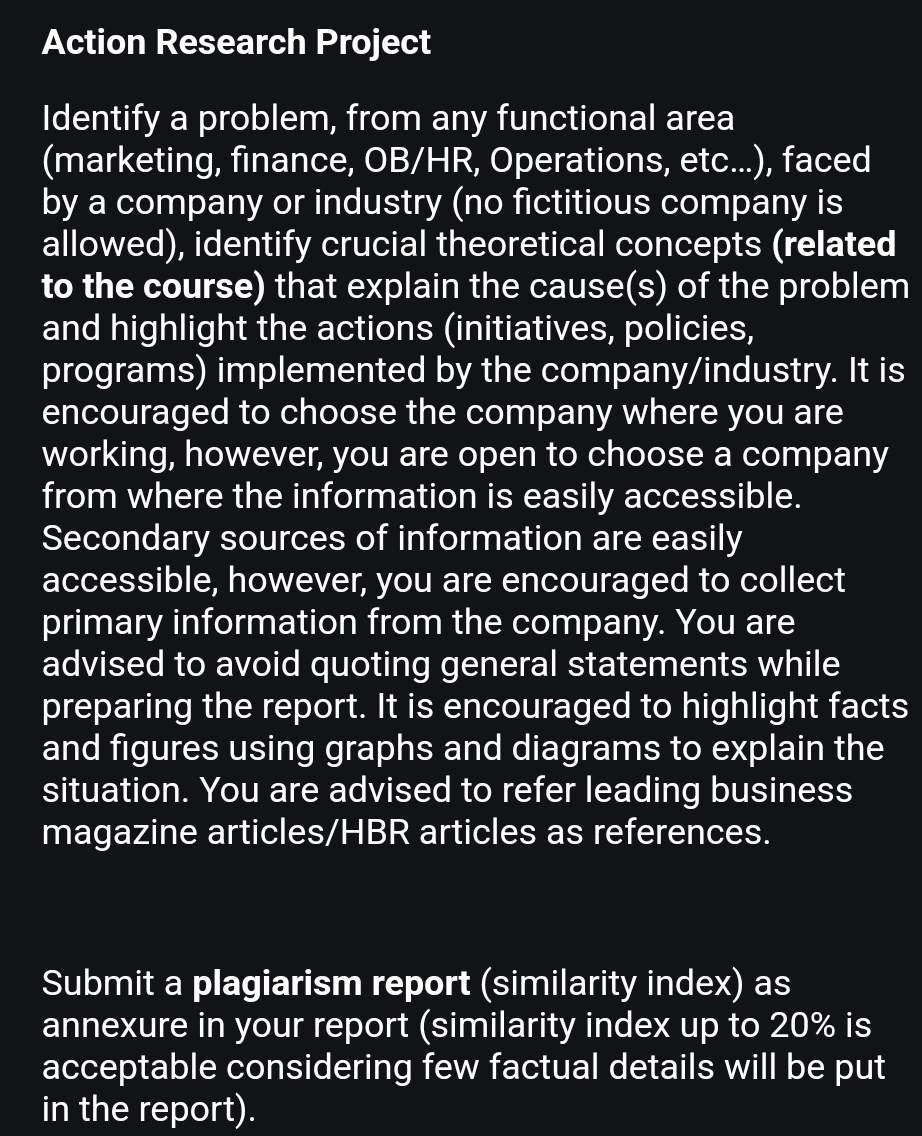 Action Research Project

Identify a problem, from any functional area (marketing, finance, OB/HR, Operations, etc...), faced by a company or industry (no fictitious company is allowed), identify crucial theoretical concepts (related to the course) that explain the cause(s) of the problem and highlight the actions (initiatives, policies, programs) implemented by the company/industry. It is encouraged to choose the company where you are working, however, you are open to choose a company from where the information is easily accessible. Secondary sources of information are easily accessible, however, you are encouraged to collect primary information from the company. You are advised to avoid quoting general statements while preparing the report. It is encouraged to highlight facts and figures using graphs and diagrams to explain the situation. You are advised to refer leading business magazine articles/HBR articles as references.

Submit a plagiarism report (similarity index) as annexure in your report (similarity index up to 20% is acceptable considering few factual details will be put in the report).